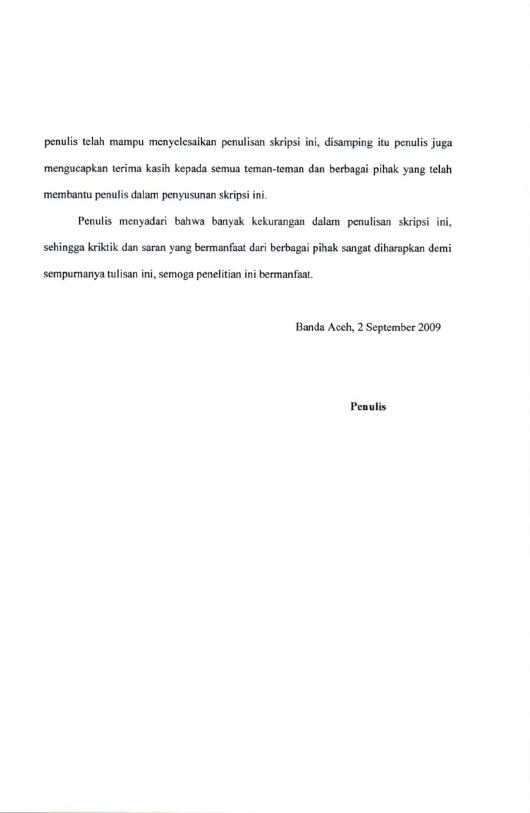 penulis telah mampu menyelesaikan penulisan skripsi ini, disamping itu penulis juga mengucapkan terima kasih kepada semua teman-teman dan berbagai pihak yang telah membantu penulis dalam penyusunan skripsi ini.

Penulis menyadari bahwa banyak kekurangan dalam penulisan skripsi ini, sehingga kriktik dan saran yang bermanfaat dari berbagai pihak sangat diharapkan demi sempurnanya tulisan ini, semoga penelitian ini bermanfaat.

Banda Aceh, 2 September 2009

Penulis